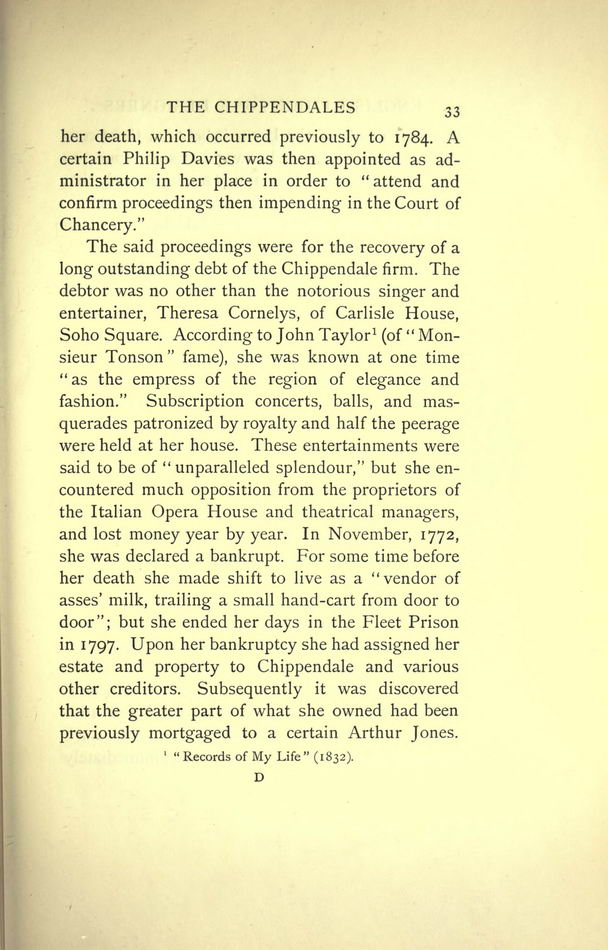 THE CHIPPENDALES 33

her death, which occurred previously to 1784. A certain Philip Davies was then appointed as administrator in her place in order to "attend and confirm proceedings then impending in the Court of Chancery."

The said proceedings were for the recovery of a long outstanding debt of the Chippendale firm. The debtor was no other than the notorious singer and entertainer, Theresa Cornelys, of Carlisle House, Soho Square. According to John Taylor$^1$ (of "Monsieur Tonson" fame), she was known at one time "as the empress of the region of elegance and fashion." Subscription concerts, balls, and masquerades patronized by royalty and half the peerage were held at her house. These entertainments were said to be of "unparalleled splendour," but she encountered much opposition from the proprietors of the Italian Opera House and theatrical managers, and lost money year by year. In November, 1772, she was declared a bankrupt. For some time before her death she made shift to live as a "vendor of asses' milk, trailing a small hand-cart from door to door"; but she ended her days in the Fleet Prison in 1797. Upon her bankruptcy she had assigned her estate and property to Chippendale and various other creditors. Subsequently it was discovered that the greater part of what she owned had been previously mortgaged to a certain Arthur Jones.

$^1$ "Records of My Life" (1832).

D